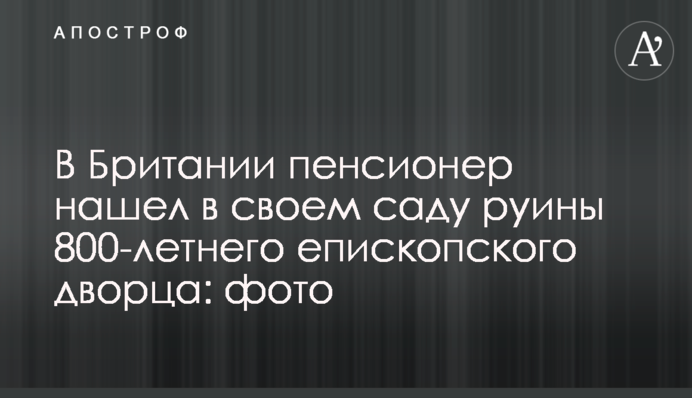 АПОСТРОФ

A'

В Британии пенсионер нашел в своем саду руины 800-летнего епископского дворца: фото